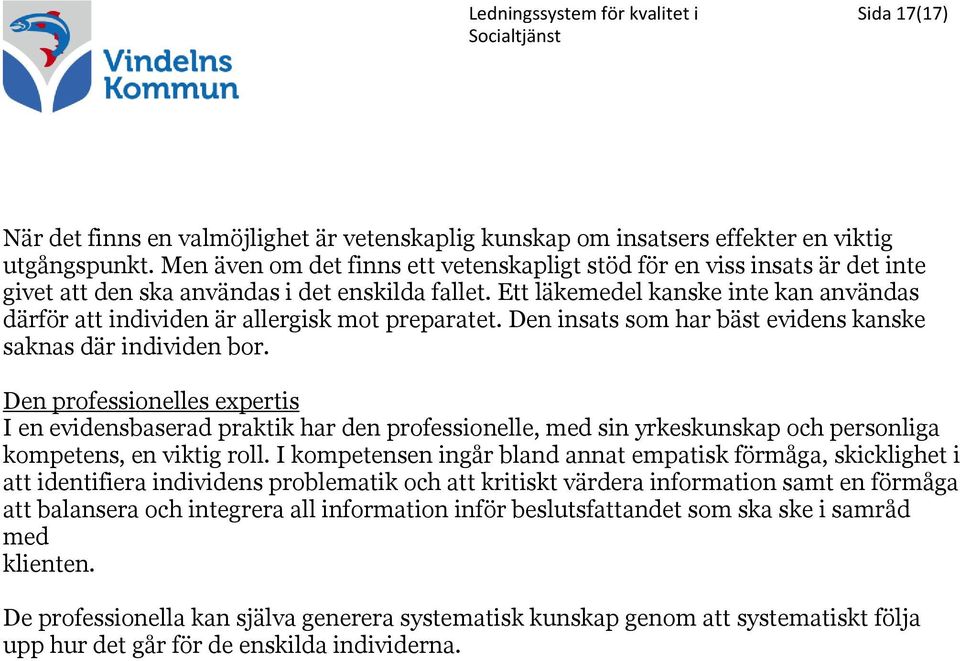 Vindelns Kommun

Ledningssystem för kvalitet i Socialtjänst

Sida 17(17)

När det finns en valmöjlighet är vetenskaplig kunskap om insatsers effekter en viktig utgångspunkt. Men även om det finns ett vetenskapligt stöd för en viss insats är det inte givet att den ska användas i det enskilda fallet. Ett läkemedel kanske inte kan användas därför att individen är allergisk mot preparatet. Den insats som har bäst evidens kanske saknas där individen bor.

Den professionelles expertis
I en evidensbaserad praktik har den professionelle, med sin yrkeskunskap och personliga kompetens, en viktig roll. I kompetensen ingår bland annat empatisk förmåga, skicklighet i att identifiera individens problematik och att kritiskt värdera information samt en förmåga att balansera och integrera all information inför beslutsfattandet som ska ske i samråd med
klienten.

De professionella kan själva generera systematisk kunskap genom att systematiskt följa upp hur det går för de enskilda individerna.